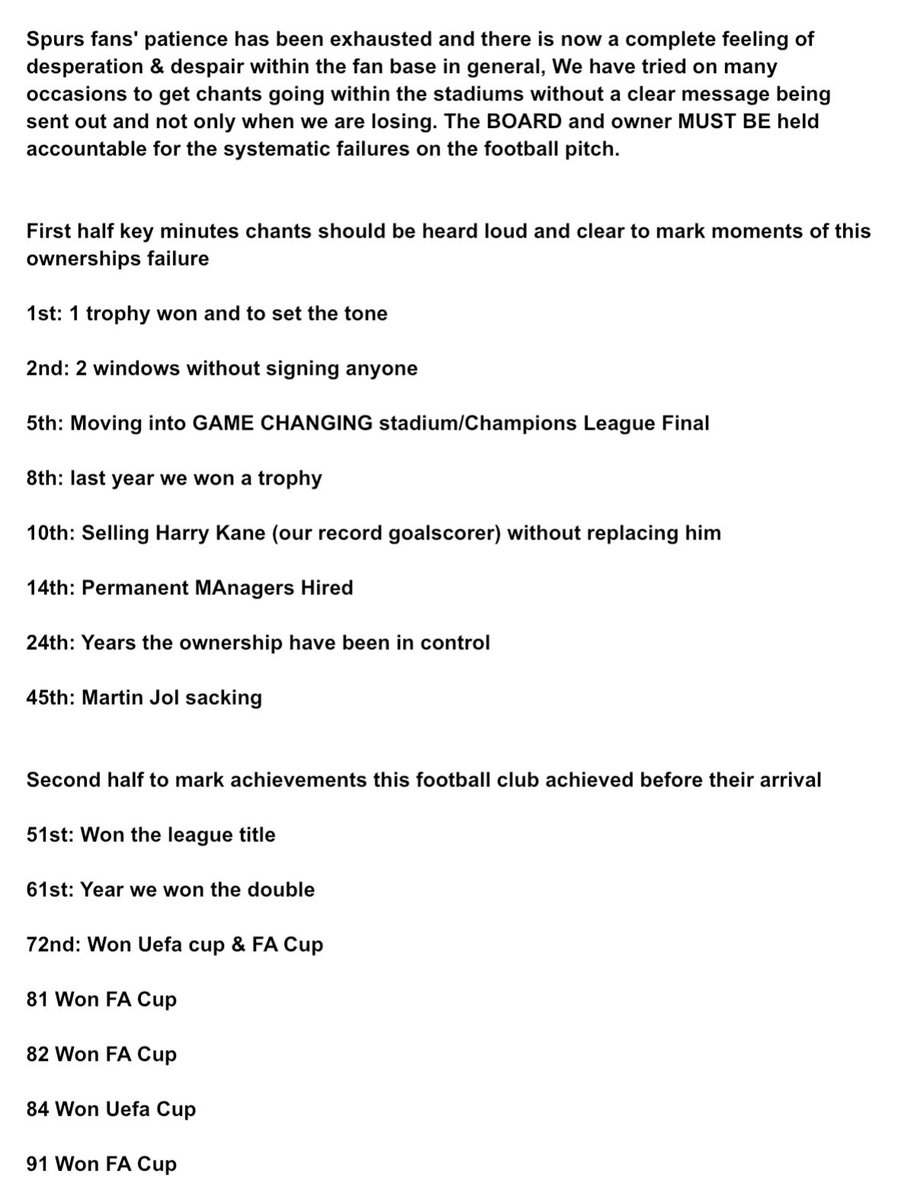 Spurs fans' patience has been exhausted and there is now a complete feeling of desperation & despair within the fan base in general, We have tried on many occasions to get chants going within the stadiums without a clear message being sent out and not only when we are losing. The BOARD and owner MUST BE held accountable for the systematic failures on the football pitch.

First half key minutes chants should be heard loud and clear to mark moments of this ownerships failure

1st: 1 trophy won and to set the tone

2nd: 2 windows without signing anyone

5th: Moving into GAME CHANGING stadium/Champions League Final

8th: last year we won a trophy

10th: Selling Harry Kane (our record goalscorer) without replacing him

14th: Permanent MAnagers Hired

24th: Years the ownership have been in control

45th: Martin Jol sacking

Second half to mark achievements this football club achieved before their arrival

51st: Won the league title

61st: Year we won the double

72nd: Won Uefa cup & FA Cup

81 Won FA Cup

82 Won FA Cup

84 Won Uefa Cup

91 Won FA Cup